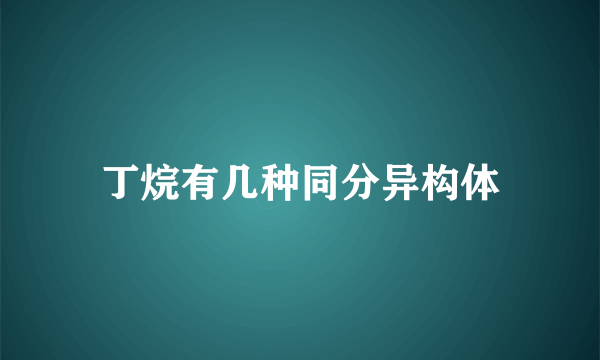 丁烷有几种同分异构体